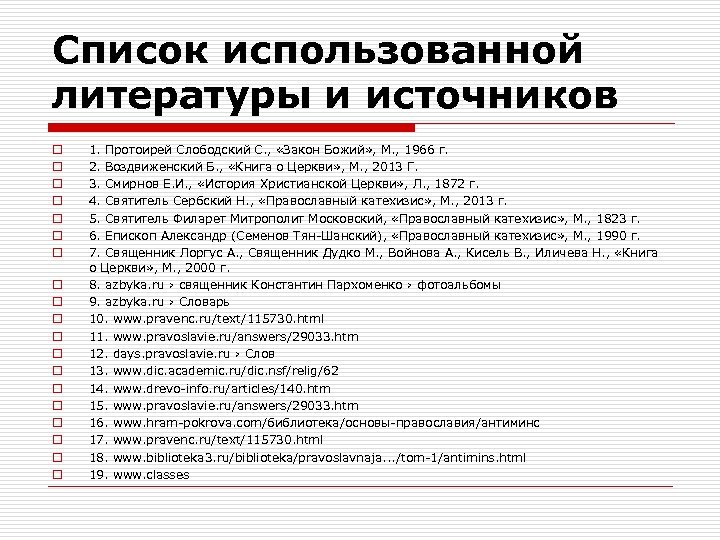 Список использованной литературы и источников

1. Протоирей Слободский С., «Закон Божий», М., 1966 г.
2. Воздвиженский Б., «Книга о Церкви», М., 2013 Г.
3. Смирнов Е.И., «История Христианской Церкви», Л., 1872 г.
4. Святитель Сербский Н., «Православный катехизис», М., 2013 г.
5. Святитель Филарет Митрополит Московский, «Православный катехизис», М., 1823 г.
6. Епископ Александр (Семенов Тян-Шанский), «Православный катехизис», М., 1990 г.
7. Священник Лоргус А., Священник Дудко М., Войнова А., Кисель В., Иличева Н., «Книга о Церкви», М., 2000 г.
8. azbyka.ru › священник Константин Пархоменко › фотоальбомы
9. azbyka.ru › Словарь
10. www.pravenc.ru/text/115730.html
11. www.pravoslavie.ru/answers/29033.htm
12. days.pravoslavie.ru › Слов
13. www.dic.academic.ru/dic.nsf/relig/62
14. www.drevo-info.ru/articles/140.htm
15. www.pravoslavie.ru/answers/29033.htm
16. www.hram-pokrova.com/библиотека/основы-православия/антиминс
17. www.pravenc.ru/text/115730.html
18. www.biblioteka3.ru/biblioteka/pravoslavnaja.../tom-1/antimins.html
19. www.classes